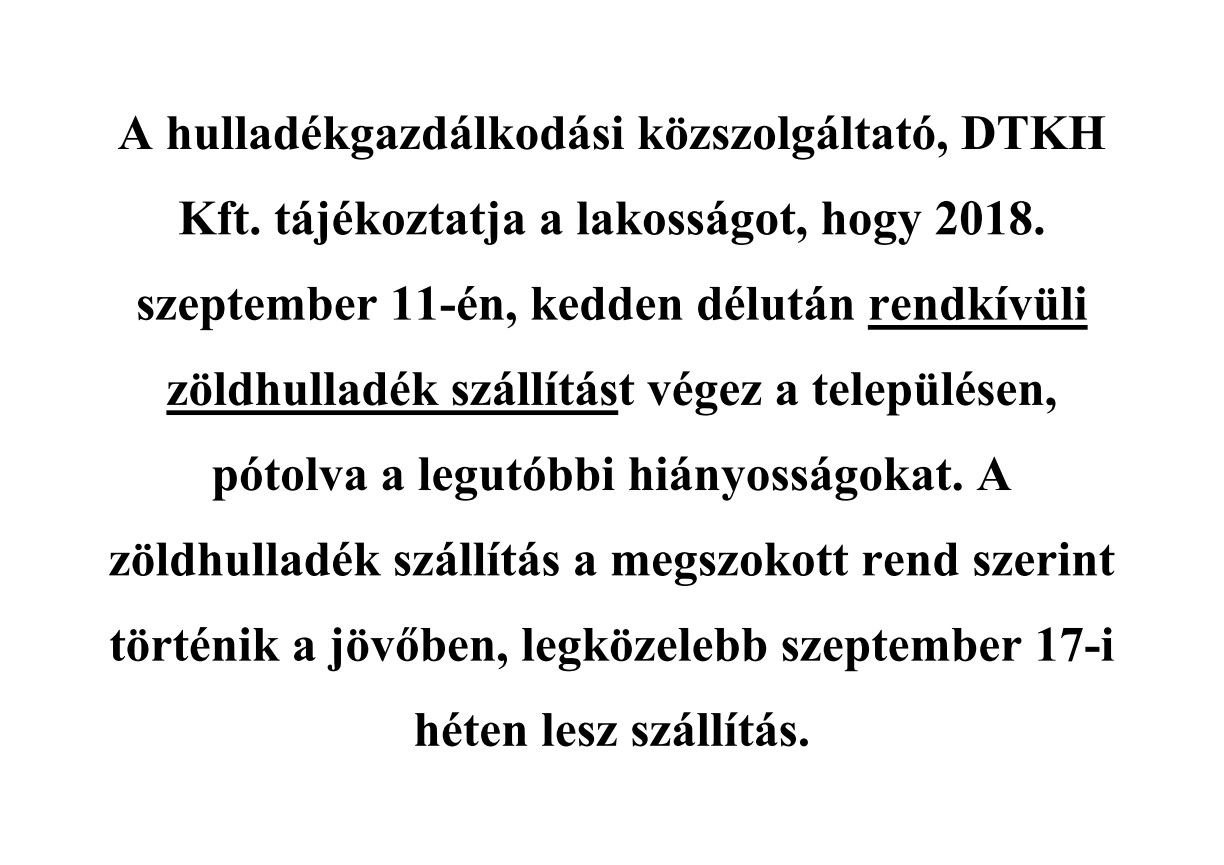 A hulladékgazdálkodási közszolgáltató, DTKH Kft. tájékoztatja a lakosságot, hogy 2018. szeptember 11-én, kedden délután rendkívüli zöldhulladék szállítást végez a településen, pótolva a legutóbbi hiányosságokat. A zöldhulladék szállítás a megszokott rend szerint történik a jövőben, legközelebb szeptember 17-i héten lesz szállítás.